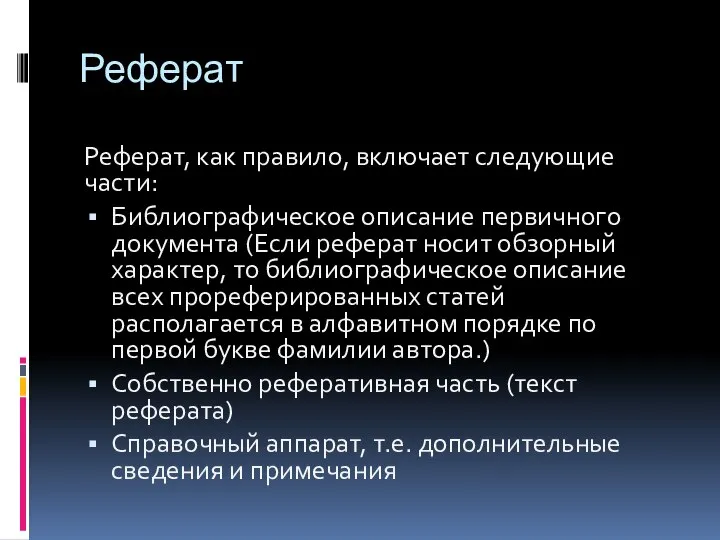 Реферат

Реферат, как правило, включает следующие части:

▪ Библиографическое описание первичного документа (Если реферат носит обзорный характер, то библиографическое описание всех прореферированных статей располагается в алфавитном порядке по первой букве фамилии автора.)
▪ Собственно реферативная часть (текст реферата)
▪ Справочный аппарат, т.е. дополнительные сведения и примечания